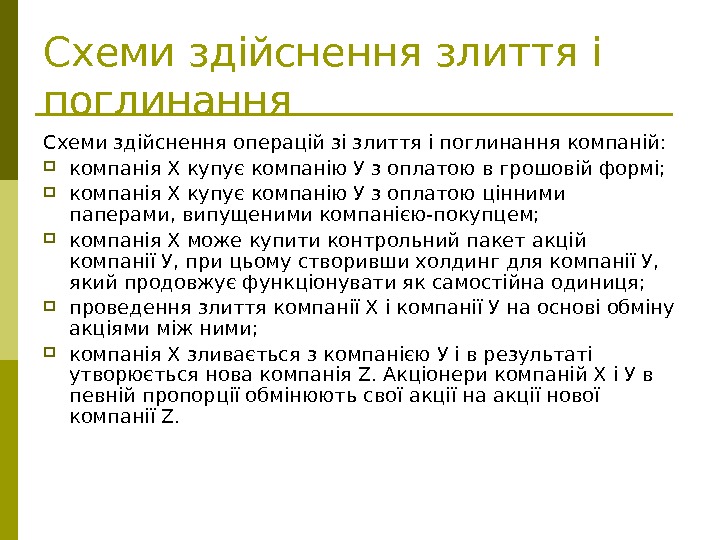 Схеми здійснення злиття і поглинання

Схеми здійснення операцій зі злиття і поглинання компаній:

компанія Х купує компанію У з оплатою в грошовій формі;

компанія Х купує компанію У з оплатою цінними паперами, випущеними компанією-покупцем;

компанія Х може купити контрольний пакет акцій компанії У, при цьому створивши холдинг для компанії У, який продовжує функціонувати як самостійна одиниця;

проведення злиття компанії Х і компанії У на основі обміну акціями між ними;

компанія Х зливається з компанією У і в результаті утворюється нова компанія Z. Акціонери компаній Х і У в певній пропорції обмінюють свої акції на акції нової компанії Z.